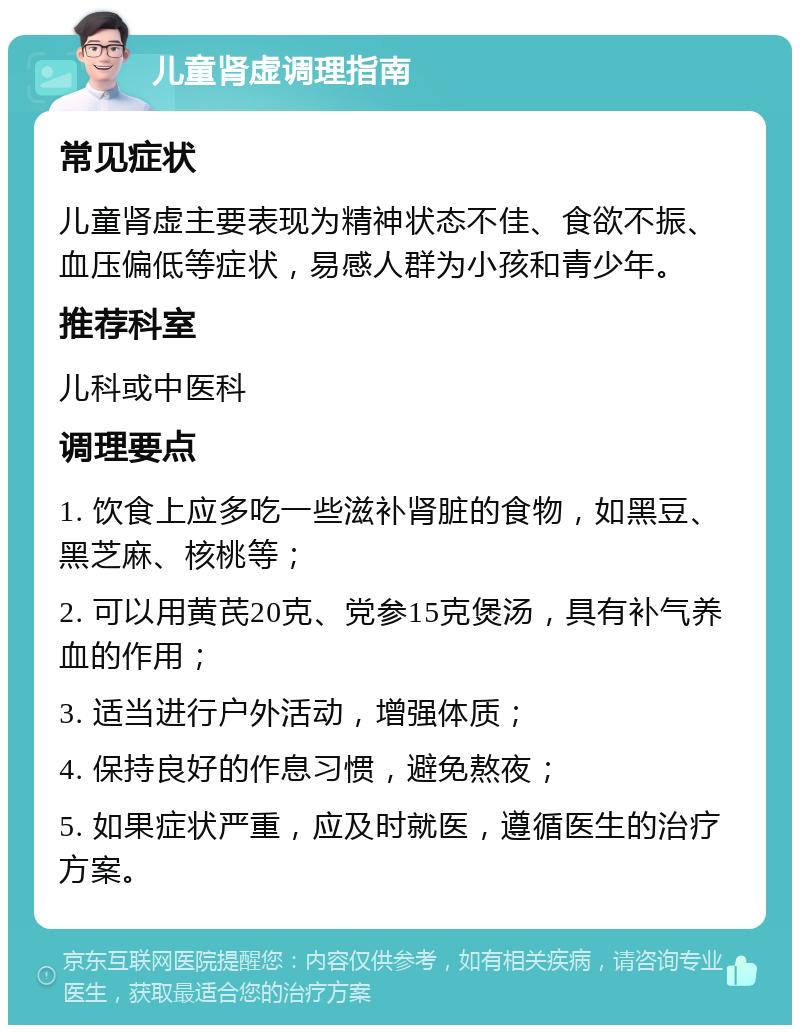 儿童肾虚调理指南

常见症状

儿童肾虚主要表现为精神状态不佳、食欲不振、血压偏低等症状，易感人群为小孩和青少年。

推荐科室

儿科或中医科

调理要点

1. 饮食上应多吃一些滋补肾脏的食物，如黑豆、黑芝麻、核桃等；

2. 可以用黄芪20克、党参15克煲汤，具有补气养血的作用；

3. 适当进行户外活动，增强体质；

4. 保持良好的作息习惯，避免熬夜；

5. 如果症状严重，应及时就医，遵循医生的治疗方案。

京东互联网医院提醒您：内容仅供参考，如有相关疾病，请咨询专业医生，获取最适合您的治疗方案